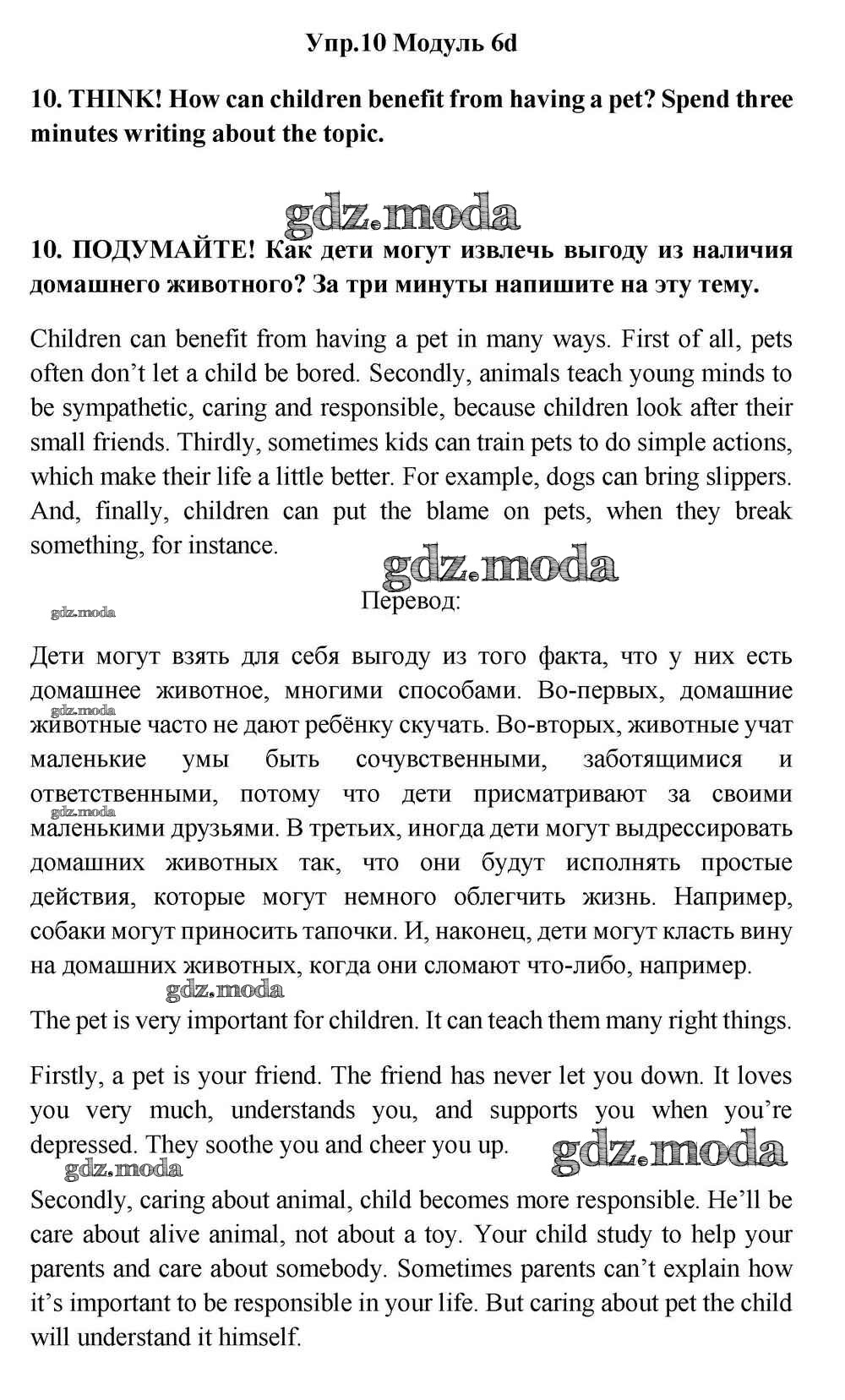 Упр.10 Модуль 6d

10. THINK! How can children benefit from having a pet? Spend three minutes writing about the topic.

gdz.moda

10. ПОДУМАЙТЕ! Как дети могут извлечь выгоду из наличия домашнего животного? За три минуты напишите на эту тему.

Children can benefit from having a pet in many ways. First of all, pets often don't let a child be bored. Secondly, animals teach young minds to be sympathetic, caring and responsible, because children look after their small friends. Thirdly, sometimes kids can train pets to do simple actions, which make their life a little better. For example, dogs can bring slippers. And, finally, children can put the blame on pets, when they break something, for instance.

gdz.moda

gdz.moda

Перевод:

Дети могут взять для себя выгоду из того факта, что у них есть домашнее животное, многими способами. Во-первых, домашние животные часто не дают ребёнку скучать. Во-вторых, животные учат маленькие умы быть сочувственными, заботящимися и ответственными, потому что дети присматривают за своими маленькими друзьями. В третьих, иногда дети могут выдрессировать домашних животных так, что они будут исполнять простые действия, которые могут немного облегчить жизнь. Например, собаки могут приносить тапочки. И, наконец, дети могут класть вину на домашних животных, когда они сломают что-либо, например.

gdz.moda

gdz.moda

gdz.moda

The pet is very important for children. It can teach them many right things.

Firstly, a pet is your friend. The friend has never let you down. It loves you very much, understands you, and supports you when you're depressed. They soothe you and cheer you up.

gdz.moda

gdz.moda

Secondly, caring about animal, child becomes more responsible. He'll be care about alive animal, not about a toy. Your child study to help your parents and care about somebody. Sometimes parents can't explain how it's important to be responsible in your life. But caring about pet the child will understand it himself.